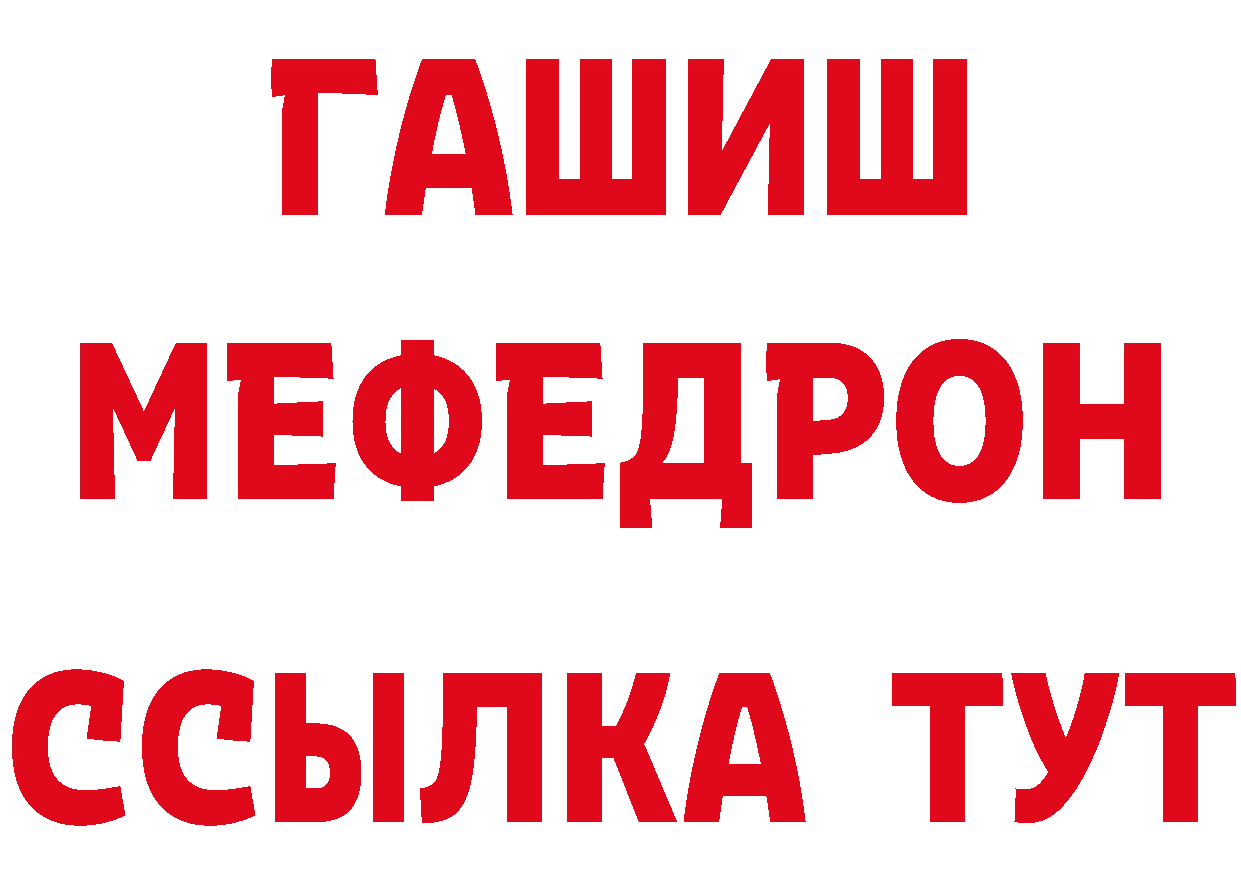 ГАШИШ МЕФЕДРОН ССЫЛКА ТУТ